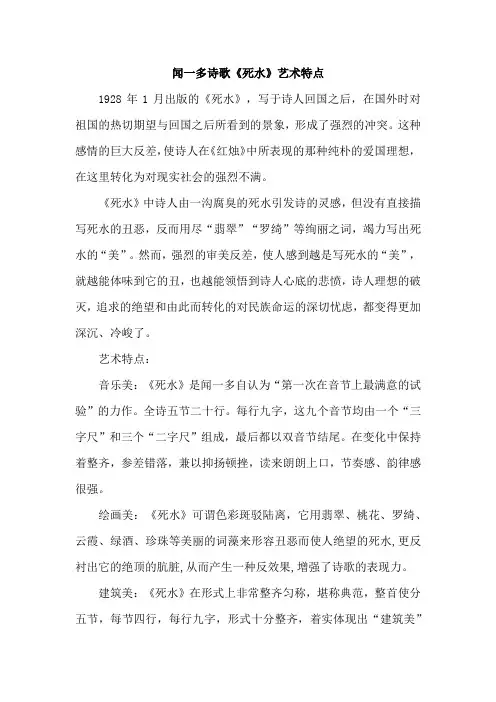 闻一多诗歌《死水》艺术特点

1928 年 1 月出版的《死水》，写于诗人回国之后，在国外时对祖国的热切期望与回国之后所看到的景象，形成了强烈的冲突。这种感情的巨大反差，使诗人在《红烛》中所表现的那种纯朴的爱国理想，在这里转化为对现实社会的强烈不满。

《死水》中诗人由一沟腐臭的死水引发诗的灵感，但没有直接描写死水的丑恶，反而用尽“翡翠”“罗绮”等绚丽之词，竭力写出死水的“美”。然而，强烈的审美反差，使人感到越是写死水的“美”，就越能体味到它的丑，也越能领悟到诗人心底的悲愤，诗人理想的破灭，追求的绝望和由此而转化的对民族命运的深切忧虑，都变得更加深沉、冷峻了。

艺术特点：

音乐美：《死水》是闻一多自认为“第一次在音节上最满意的试验”的力作。全诗五节二十行。每行九字，这九个音节均由一个“三字尺”和三个“二字尺”组成，最后都以双音节结尾。在变化中保持着整齐，参差错落，兼以抑扬顿挫，读来朗朗上口，节奏感、韵律感很强。

绘画美：《死水》可谓色彩斑驳陆离，它用翡翠、桃花、罗绮、云霞、绿酒、珍珠等美丽的词藻来形容丑恶而使人绝望的死水,更反衬出它的绝顶的肮脏,从而产生一种反效果,增强了诗歌的表现力。

建筑美：《死水》在形式上非常整齐匀称，堪称典范，整首使分五节，每节四行，每行九字，形式十分整齐，着实体现出“建筑美”